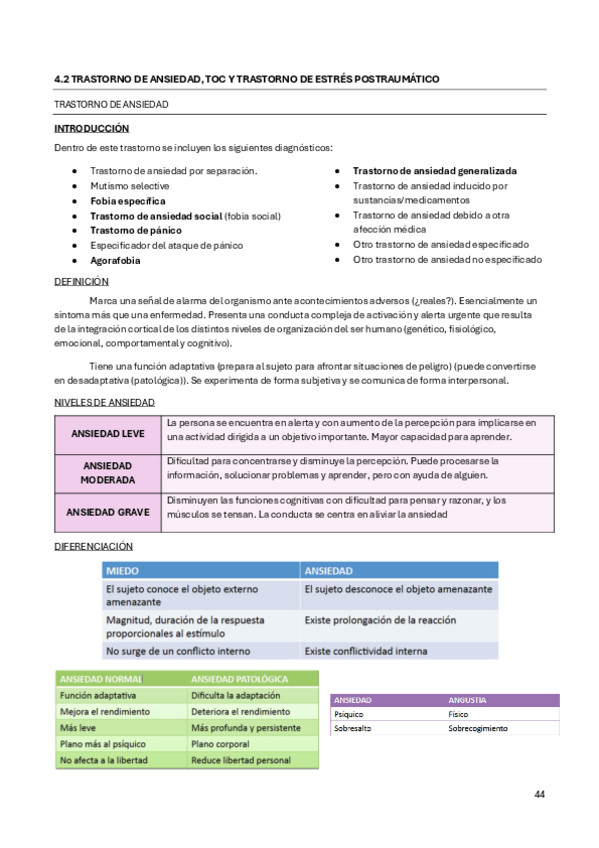 4.2 TRASTORNO DE ANSIEDAD, TOC Y TRASTORNO DE ESTRÉS POSTRAUMÁTICO

TRASTORNO DE ANSIEDAD

INTRODUCCIÓN

Dentro de este trastorno se incluyen los siguientes diagnósticos:

- Trastorno de ansiedad por separación.
- Mutismo selective
- Fobia específica
- Trastorno de ansiedad social (fobia social)
- Trastorno de pánico
- Especificador del ataque de pánico
- Agorafobia

- Trastorno de ansiedad generalizada
- Trastorno de ansiedad inducido por sustancias/medicamentos
- Trastorno de ansiedad debido a otra afección médica
- Otro trastorno de ansiedad especificado
- Otro trastorno de ansiedad no especificado

DEFINICIÓN

Marca una señal de alarma del organismo ante acontecimientos adversos (¿reales?). Esencialmente un síntoma más que una enfermedad. Presenta una conducta compleja de activación y alerta urgente que resulta de la integración cortical de los distintos niveles de organización del ser humano (genético, fisiológico, emocional, comportamental y cognitivo).

Tiene una función adaptativa (prepara al sujeto para afrontar situaciones de peligro) (puede convertirse en desadaptativa (patológica)). Se experimenta de forma subjetiva y se comunica de forma interpersonal.

NIVELES DE ANSIEDAD

| ANSIEDAD LEVE | La persona se encuentra en alerta y con aumento de la percepción para implicarse en una actividad dirigida a un objetivo importante. Mayor capacidad para aprender. |
|---|---|
| ANSIEDAD MODERADA | Dificultad para concentrarse y disminuye la percepción. Puede procesarse la información, solucionar problemas y aprender, pero con ayuda de alguien. |
| ANSIEDAD GRAVE | Disminuyen las funciones cognitivas con dificultad para pensar y razonar, y los músculos se tensan. La conducta se centra en aliviar la ansiedad |

DIFERENCIACIÓN

| MIEDO | ANSIEDAD |
|---|---|
| El sujeto conoce el objeto externo amenazante | El sujeto desconoce el objeto amenazante |
| Magnitud, duración de la respuesta proporcionales al estímulo | Existe prolongación de la reacción |
| No surge de un conflicto interno | Existe conflictividad interna |

| ANSIEDAD NORMAL | ANSIEDAD PATOLÓGICA |
|---|---|
| Función adaptativa | Dificulta la adaptación |
| Mejora el rendimiento | Deteriora el rendimiento |
| Más leve | Más profunda y persistente |
| Plano más al psíquico | Plano corporal |
| No afecta a la libertad | Reduce libertad personal |

| ANSIEDAD | ANGUSTIA |
|---|---|
| Psíquico | Físico |
| Sobresalto | Sobrecogimiento |

44